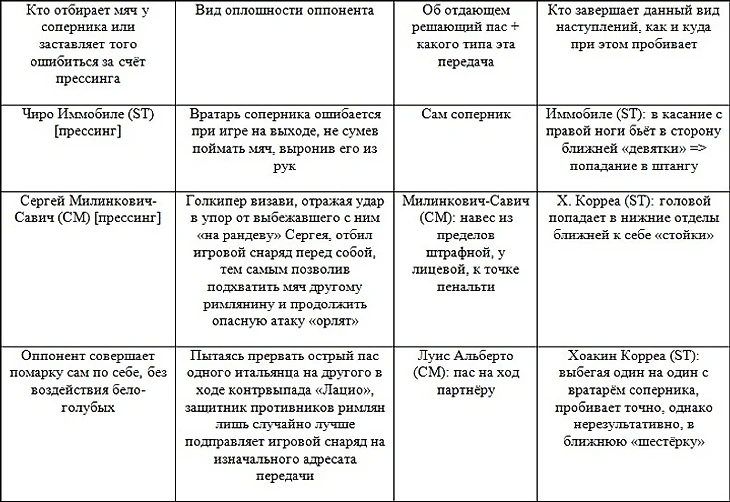 | Кто отбирает мяч у соперника или заставляет того ошибиться за счёт прессинга | Вид оплошности оппонента | Об отдающем решающий пас + какого типа эта передача | Кто завершает данный вид наступлений, как и куда при этом пробивает |
|---|---|---|---|
| Чиро Иммобиле (ST) [прессинг] | Вратарь соперника ошибается при игре на выходе, не сумев поймать мяч, выронив его из рук | Сам соперник | Иммобиле (ST): в касание с правой ноги бьёт в сторону ближней «девятки» => попадание в штангу |
| Сергей Милинкович-Савич (CM) [прессинг] | Голкипер визави, отражая удар в упор от выбежавшего с ним «на рандеву» Сергея, отбил игровой снаряд перед собой, тем самым позволив подхватить мяч другому римлянину и продолжить опасную атаку «орлят» | Милинкович-Савич (CM): навес из пределов штрафной, у лицевой, к точке пенальти | Х. Корреа (ST): головой попадает в нижние отделы ближней к себе «стойки» |
| Оппонент совершает помарку сам по себе, без воздействия бело-голубых | Пытаясь прервать острый пас одного итальянца на другого в ходе контрвыпада «Лацио», защитник противников римлян лишь случайно лучше подправляет игровой снаряд на изначального адресата передачи | Луис Альберто (CM): пас на ход партнёру | Хоакин Корреа (ST): выбегая один на один с вратарём соперника, пробивает точно, однако нерезультативно, в ближнюю «шестёрку» |